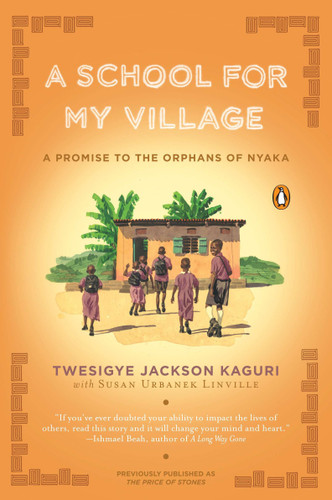 A SCHOOL FOR MY VILLAGE

A PROMISE TO THE ORPHANS OF NYAKA

TWESIGYE JACKSON KAGURI
with SUSAN URBANEK LINVILLE

"If you've ever doubted your ability to impact the lives of others, read this story and it will change your mind and heart."
—Ishmael Beah, author of A Long Way Gone

PREVIOUSLY PUBLISHED AS
THE PRICE OF STONES